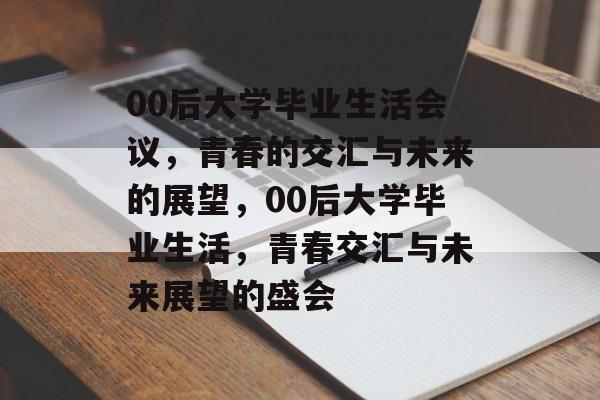 00后大学毕业生活会议，青春的交汇与未来的展望，00后大学毕业生活，青春交汇与未来展望的盛会